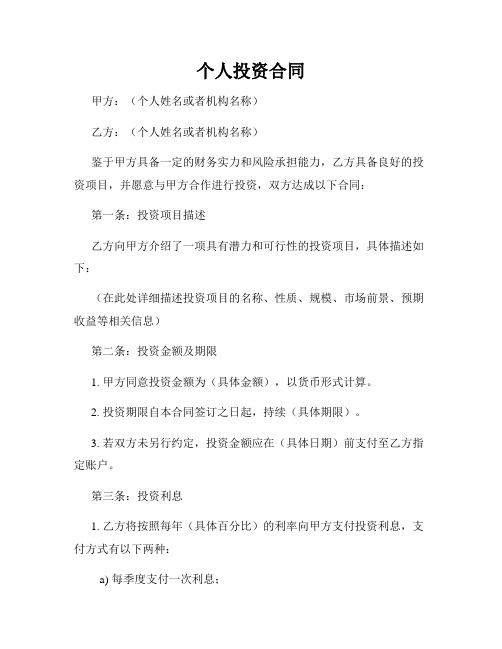 个人投资合同

甲方：（个人姓名或者机构名称）

乙方：（个人姓名或者机构名称）

鉴于甲方具备一定的财务实力和风险承担能力，乙方具备良好的投资项目，并愿意与甲方合作进行投资，双方达成以下合同：

第一条：投资项目描述

乙方向甲方介绍了一项具有潜力和可行性的投资项目，具体描述如下：

（在此处详细描述投资项目的名称、性质、规模、市场前景、预期收益等相关信息）

第二条：投资金额及期限

1. 甲方同意投资金额为（具体金额），以货币形式计算。

2. 投资期限自本合同签订之日起，持续（具体期限）。

3. 若双方未另行约定，投资金额应在（具体日期）前支付至乙方指定账户。

第三条：投资利息

1. 乙方将按照每年（具体百分比）的利率向甲方支付投资利息，支付方式有以下两种：

a) 每季度支付一次利息；